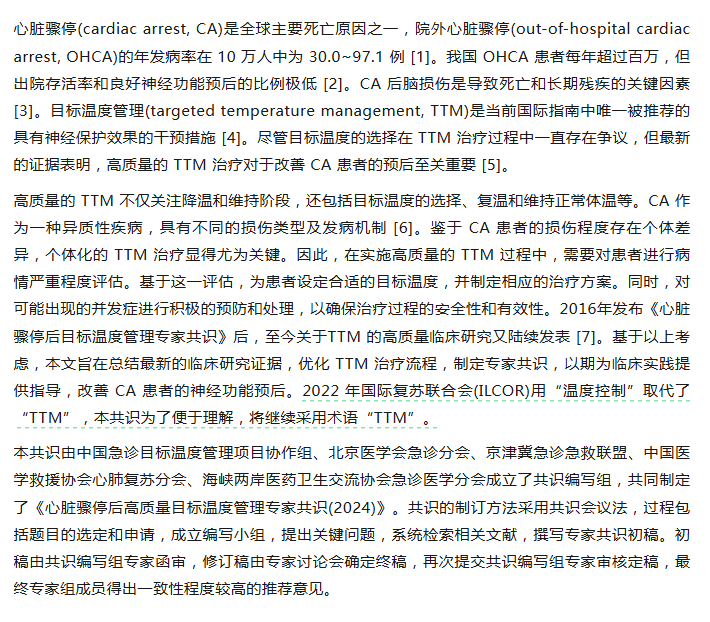 心脏骤停(cardiac arrest, CA)是全球主要死亡原因之一，院外心脏骤停(out-of-hospital cardiac arrest, OHCA)的年发病率在 10 万人中为 30.0~97.1 例 [1]。我国 OHCA 患者每年超过百万，但出院存活率和良好神经功能预后的比例极低 [2]。CA 后脑损伤是导致死亡和长期残疾的关键因素 [3]。目标温度管理(targeted temperature management, TTM)是当前国际指南中唯一被推荐的具有神经保护效果的干预措施 [4]。尽管目标温度的选择在 TTM 治疗过程中一直存在争议，但最新的证据表明，高质量的 TTM 治疗对于改善 CA 患者的预后至关重要 [5]。

高质量的 TTM 不仅关注降温和维持阶段，还包括目标温度的选择、复温和维持正常体温等。CA 作为一种异质性疾病，具有不同的损伤类型及发病机制 [6]。鉴于 CA 患者的损伤程度存在个体差异，个体化的 TTM 治疗显得尤为关键。因此，在实施高质量的 TTM 过程中，需要对患者进行病情严重程度评估。基于这一评估，为患者设定合适的目标温度，并制定相应的治疗方案。同时，对可能出现的并发症进行积极的预防和处理，以确保治疗过程的安全性和有效性。2016年发布《心脏骤停后目标温度管理专家共识》后，至今关于TTM 的高质量临床研究又陆续发表 [7]。基于以上考虑，本文旨在总结最新的临床研究证据，优化 TTM 治疗流程，制定专家共识，以期为临床实践提供指导，改善 CA 患者的神经功能预后。2022 年国际复苏联合会(ILCOR)用“温度控制”取代了“TTM”，本共识为了便于理解，将继续采用术语“TTM”。

本共识由中国急诊目标温度管理项目协作组、北京医学会急诊分会、京津冀急诊急救联盟、中国医学救援协会心肺复苏分会、海峡两岸医药卫生交流协会急诊医学分会成立了共识编写组，共同制定了《心脏骤停后高质量目标温度管理专家共识(2024)》。共识的制订方法采用共识会议法，过程包括题目的选定和申请，成立编写小组，提出关键问题，系统检索相关文献，撰写专家共识初稿。初稿由共识编写组专家函审，修订稿由专家讨论会确定终稿，再次提交共识编写组专家审核定稿，最终专家组成员得出一致性程度较高的推荐意见。